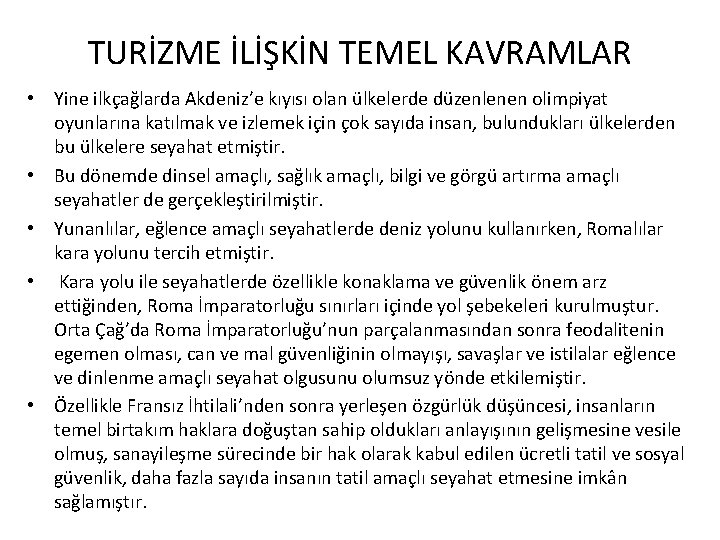 TURİZME İLİŞKİN TEMEL KAVRAMLAR

• Yine ilkçağlarda Akdeniz'e kıyısı olan ülkelerde düzenlenen olimpiyat oyunlarına katılmak ve izlemek için çok sayıda insan, bulundukları ülkelerden bu ülkelere seyahat etmiştir.

• Bu dönemde dinsel amaçlı, sağlık amaçlı, bilgi ve görgü artırma amaçlı seyahatler de gerçekleştirilmiştir.

• Yunanlılar, eğlence amaçlı seyahatlerde deniz yolunu kullanırken, Romalılar kara yolunu tercih etmiştir.

• Kara yolu ile seyahatlerde özellikle konaklama ve güvenlik önem arz ettiğinden, Roma İmparatorluğu sınırları içinde yol şebekeleri kurulmuştur. Orta Çağ'da Roma İmparatorluğu'nun parçalanmasından sonra feodalitenin egemen olması, can ve mal güvenliğinin olmayışı, savaşlar ve istilalar eğlence ve dinlenme amaçlı seyahat olgusunu olumsuz yönde etkilemiştir.

• Özellikle Fransız İhtilali'nden sonra yerleşen özgürlük düşüncesi, insanların temel birtakım haklara doğuştan sahip oldukları anlayışının gelişmesine vesile olmuş, sanayileşme sürecinde bir hak olarak kabul edilen ücretli tatil ve sosyal güvenlik, daha fazla sayıda insanın tatil amaçlı seyahat etmesine imkân sağlamıştır.